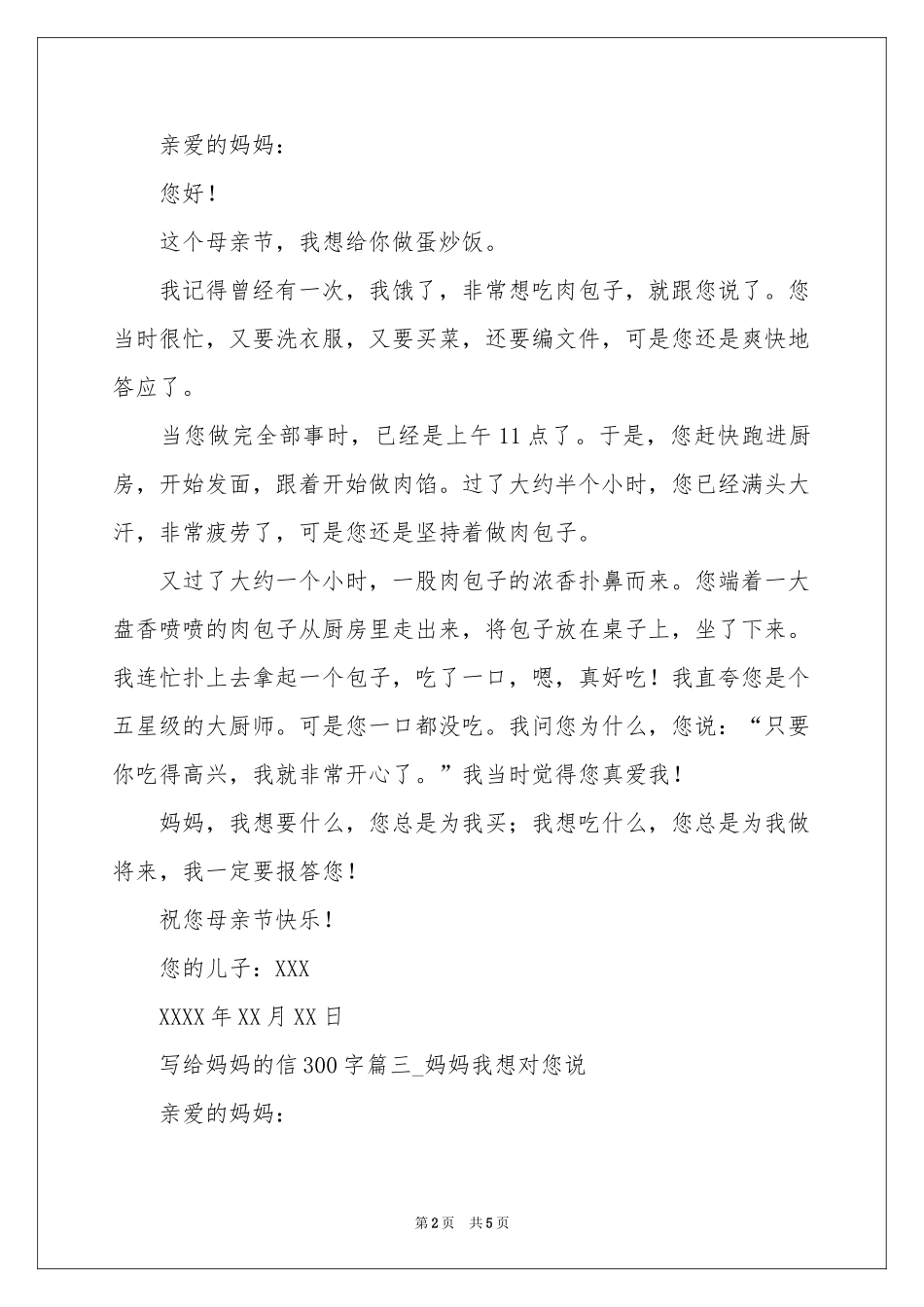 亲爱的妈妈：

您好！

这个母亲节，我想给你做蛋炒饭。

我记得曾经有一次，我饿了，非常想吃肉包子，就跟您说了。您当时很忙，又要洗衣服，又要买菜，还要编文件，可是您还是爽快地答应了。

当您做完全部事时，已经是上午11点了。于是，您赶快跑进厨房，开始发面，跟着开始做肉馅。过了大约半个小时，您已经满头大汗，非常疲劳了，可是您还是坚持着做肉包子。

又过了大约一个小时，一股肉包子的浓香扑鼻而来。您端着一大盘香喷喷的肉包子从厨房里走出来，将包子放在桌子上，坐了下来。我连忙扑上去拿起一个包子，吃了一口，嗯，真好吃！我直夸您是个五星级的大厨师。可是您一口都没吃。我问您为什么，您说：“只要你吃得高兴，我就非常开心了。”我当时觉得您真爱我！

妈妈，我想要什么，您总是为我买；我想吃什么，您总是为我做将来，我一定要报答您！

祝您母亲节快乐！

您的儿子：XXX

XXXX年XX月XX日

写给妈妈的信300字篇三_妈妈我想对您说

亲爱的妈妈：

第2页 共5页